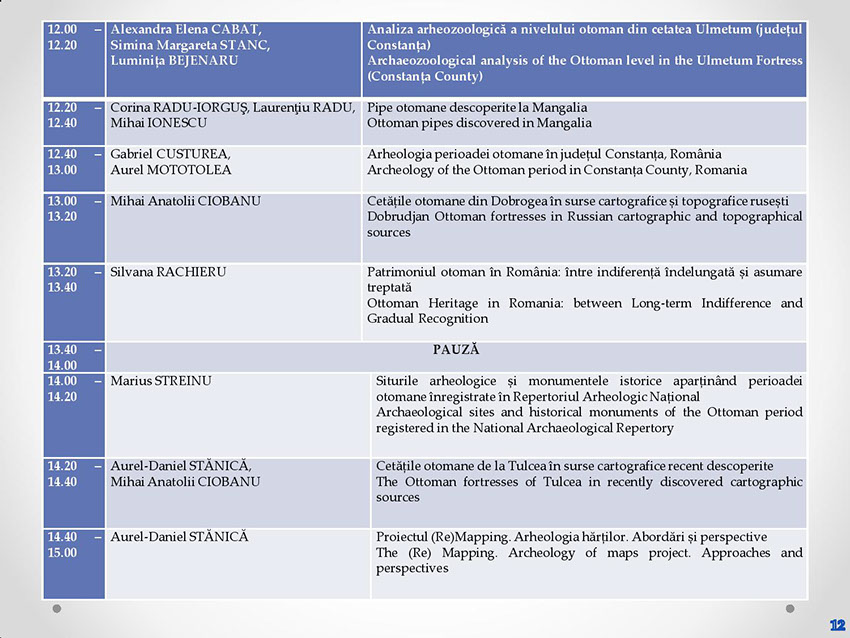 | | | |
|---|---|---|
| 12.00 – 12.20 | Alexandra Elena CABAT, Simina Margareta STANC, Luminița BEJENARU | Analiza arheozoologică a nivelului otoman din cetatea Ulmetum (județul Constanța) Archaeozoological analysis of the Ottoman level in the Ulmetum Fortress (Constanța County) |
| 12.20 – 12.40 | Corina RADU-IORGUȘ, Laurențiu RADU, Mihai IONESCU | Pipe otomane descoperite la Mangalia Ottoman pipes discovered in Mangalia |
| 12.40 – 13.00 | Gabriel CUSTUREA, Aurel MOTOTOLEA | Arheologia perioadei otomane în județul Constanța, România Archeology of the Ottoman period in Constanța County, Romania |
| 13.00 – 13.20 | Mihai Anatolii CIOBANU | Cetățile otomane din Dobrogea în surse cartografice și topografice rusești Dobrudjan Ottoman fortresses in Russian cartographic and topographical sources |
| 13.20 – 13.40 | Silvana RACHIERU | Patrimoniul otoman în România: între indiferență îndelungată și asumare treptată Ottoman Heritage in Romania: between Long-term Indifference and Gradual Recognition |
| 13.40 – 14.00 | PAUZĂ | |
| 14.00 – 14.20 | Marius STREINU | Siturile arheologice și monumentele istorice aparținând perioadei otomane înregistrate în Repertoriul Arheologic Național Archaeological sites and historical monuments of the Ottoman period registered in the National Archaeological Repertory |
| 14.20 – 14.40 | Aurel-Daniel STĂNICĂ, Mihai Anatolii CIOBANU | Cetățile otomane de la Tulcea în surse cartografice recent descoperite The Ottoman fortresses of Tulcea in recently discovered cartographic sources |
| 14.40 – 15.00 | Aurel-Daniel STĂNICĂ | Proiectul (Re)Mapping. Arheologia hărților. Abordări și perspective The (Re) Mapping. Archeology of maps project. Approaches and perspectives |

12